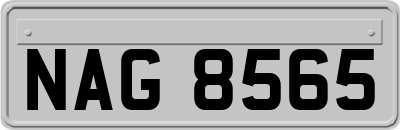 NAG 8565